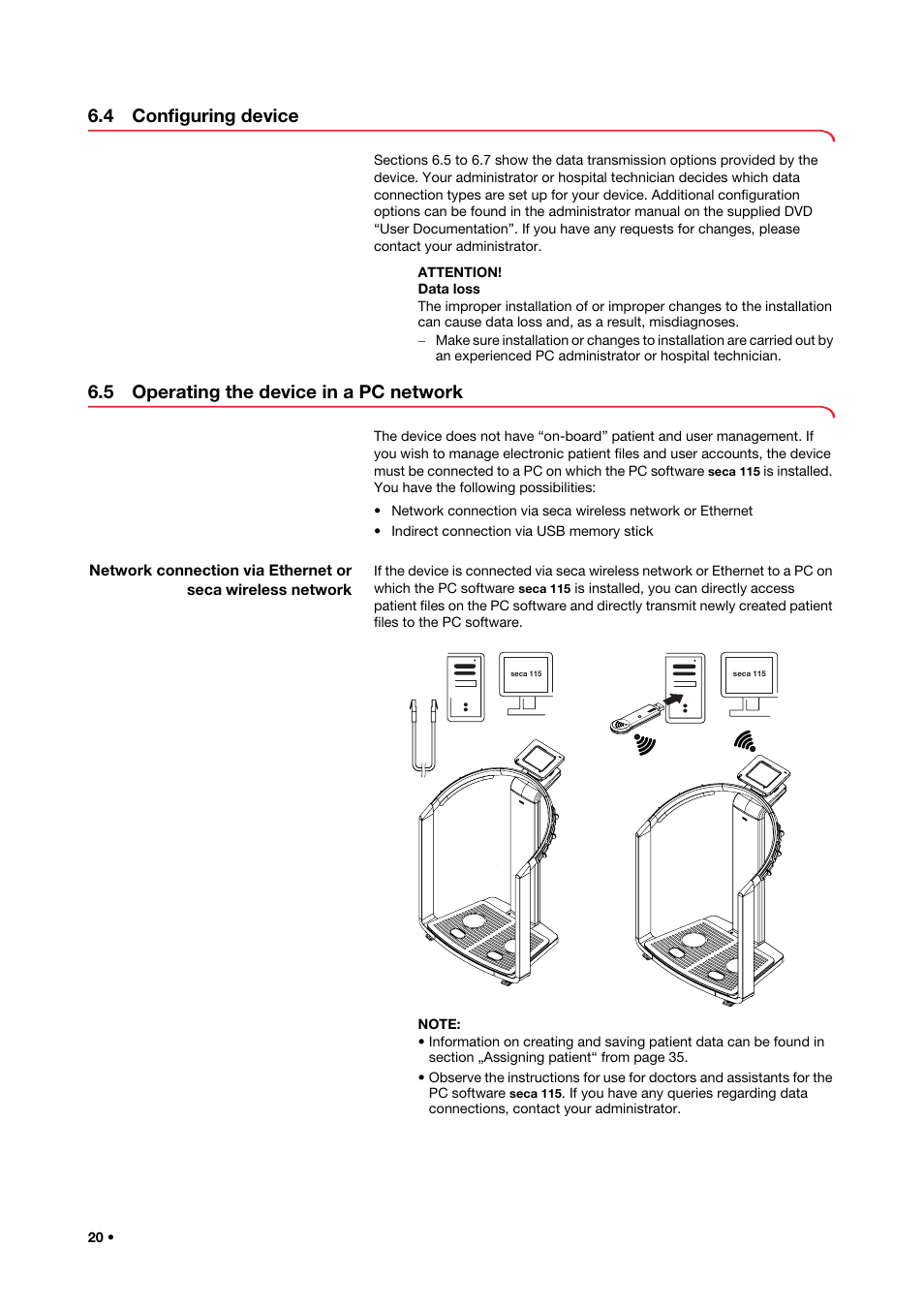 6.4 Configuring device

Sections 6.5 to 6.7 show the data transmission options provided by the device. Your administrator or hospital technician decides which data connection types are set up for your device. Additional configuration options can be found in the administrator manual on the supplied DVD “User Documentation”. If you have any requests for changes, please contact your administrator.

ATTENTION!
Data loss
The improper installation of or improper changes to the installation can cause data loss and, as a result, misdiagnoses.
– Make sure installation or changes to installation are carried out by an experienced PC administrator or hospital technician.

6.5 Operating the device in a PC network

The device does not have “on-board” patient and user management. If you wish to manage electronic patient files and user accounts, the device must be connected to a PC on which the PC software seca 115 is installed. You have the following possibilities:

• Network connection via seca wireless network or Ethernet
• Indirect connection via USB memory stick

Network connection via Ethernet or seca wireless network

If the device is connected via seca wireless network or Ethernet to a PC on which the PC software seca 115 is installed, you can directly access patient files on the PC software and directly transmit newly created patient files to the PC software.

seca 115

seca 115

NOTE:
• Information on creating and saving patient data can be found in section „Assigning patient“ from page 35.
• Observe the instructions for use for doctors and assistants for the PC software seca 115. If you have any queries regarding data connections, contact your administrator.

20 •